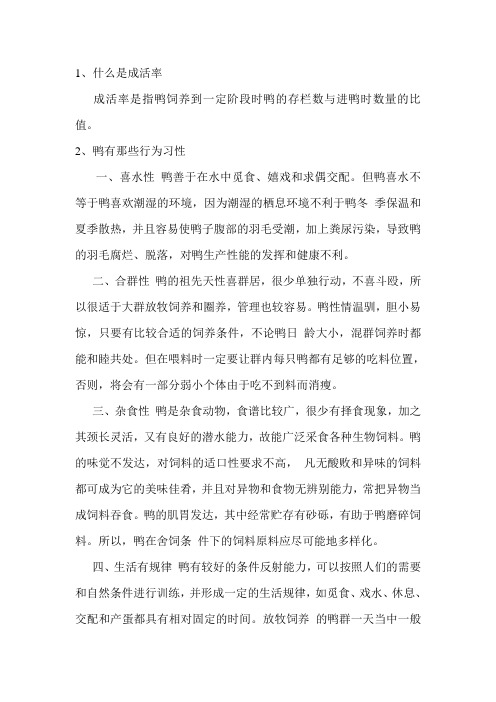 1、什么是成活率

成活率是指鸭饲养到一定阶段时鸭的存栏数与进鸭时数量的比值。

2、鸭有那些行为习性

一、喜水性 鸭善于在水中觅食、嬉戏和求偶交配。但鸭喜水不等于鸭喜欢潮湿的环境，因为潮湿的栖息环境不利于鸭冬 季保温和夏季散热，并且容易使鸭子腹部的羽毛受潮，加上粪尿污染，导致鸭的羽毛腐烂、脱落，对鸭生产性能的发挥和健康不利。

二、合群性 鸭的祖先天性喜群居，很少单独行动，不喜斗殴，所以很适于大群放牧饲养和圈养，管理也较容易。鸭性情温驯，胆小易惊，只要有比较合适的饲养条件，不论鸭日 龄大小，混群饲养时都能和睦共处。但在喂料时一定要让群内每只鸭都有足够的吃料位置，否则，将会有一部分弱小个体由于吃不到料而消瘦。

三、杂食性 鸭是杂食动物，食谱比较广，很少有择食现象，加之其颈长灵活，又有良好的潜水能力，故能广泛采食各种生物饲料。鸭的味觉不发达，对饲料的适口性要求不高， 凡无酸败和异味的饲料都可成为它的美味佳肴，并且对异物和食物无辨别能力，常把异物当成饲料吞食。鸭的肌胃发达，其中经常贮存有砂砾，有助于鸭磨碎饲料。所以，鸭在舍饲条 件下的饲料原料应尽可能地多样化。

四、生活有规律 鸭有较好的条件反射能力，可以按照人们的需要和自然条件进行训练，并形成一定的生活规律，如觅食、戏水、休息、交配和产蛋都具有相对固定的时间。放牧饲养 的鸭群一天当中一般